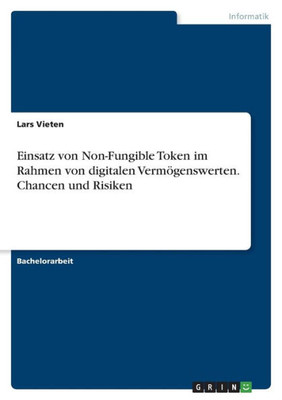 Informatik

Lars Vieten

Einsatz von Non-Fungible Token im Rahmen von digitalen Vermögenswerten. Chancen und Risiken

Bachelorarbeit

GRIN